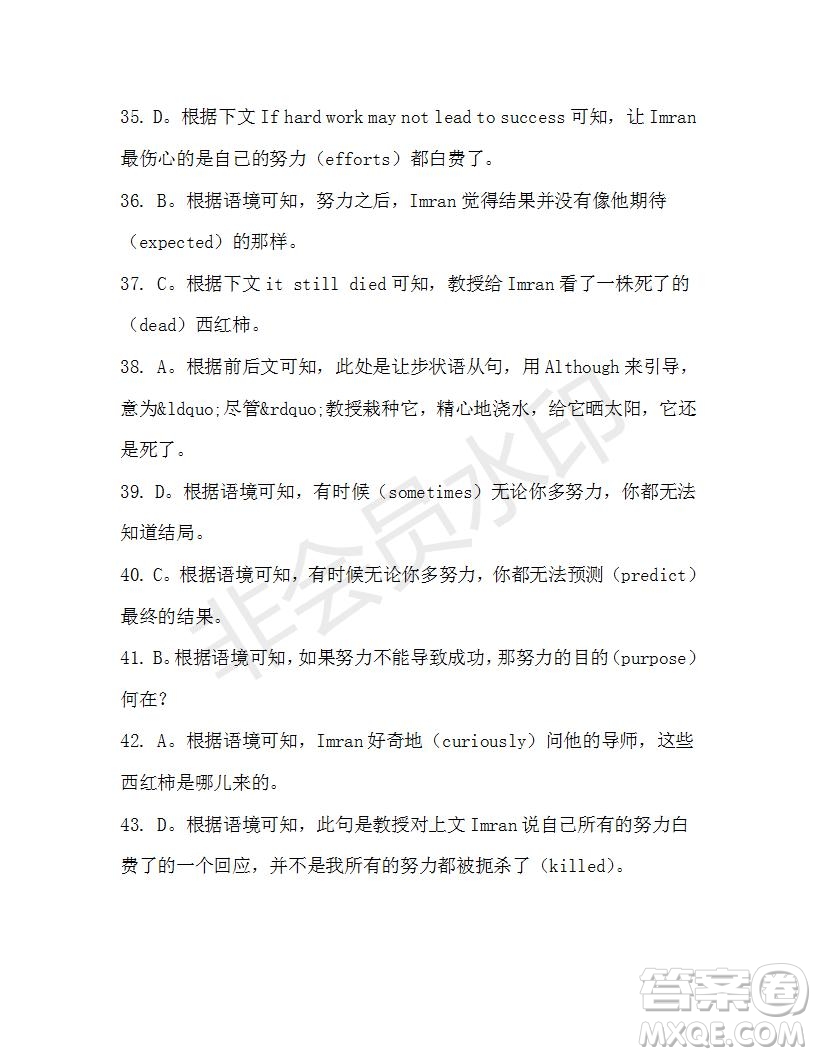 35. D。根据下文 If hard work may not lead to success 可知，让 Imran 最伤心的是自己的努力（efforts）都白费了。

36. B。根据语境可知，努力之后，Imran 觉得结果并没有像他期待（expected）的那样。

37. C。根据下文 it still died 可知，教授给 Imran 看了一株死了的（dead）西红柿。

38. A。根据前后文可知，此处是让步状语从句，用 Although 来引导，意为&ldquo;尽管&rdquo;教授栽种它，精心地浇水，给它晒太阳，它还是死了。

39. D。根据语境可知，有时候（sometimes）无论你多努力，你都无法知道结局。

40. C。根据语境可知，有时候无论你多努力，你都无法预测（predict）最终的结果。

41. B。根据语境可知，如果努力不能导致成功，那努力的目的（purpose）何在？

42. A。根据语境可知，Imran 好奇地（curiously）问他的导师，这些西红柿是哪儿来的。

43. D。根据语境可知，此句是教授对上文 Imran 说自己所有的努力白费了的一个回应，并不是我所有的努力都被扼杀了（killed）。

非会员水印

答案圈
MXQE.COM